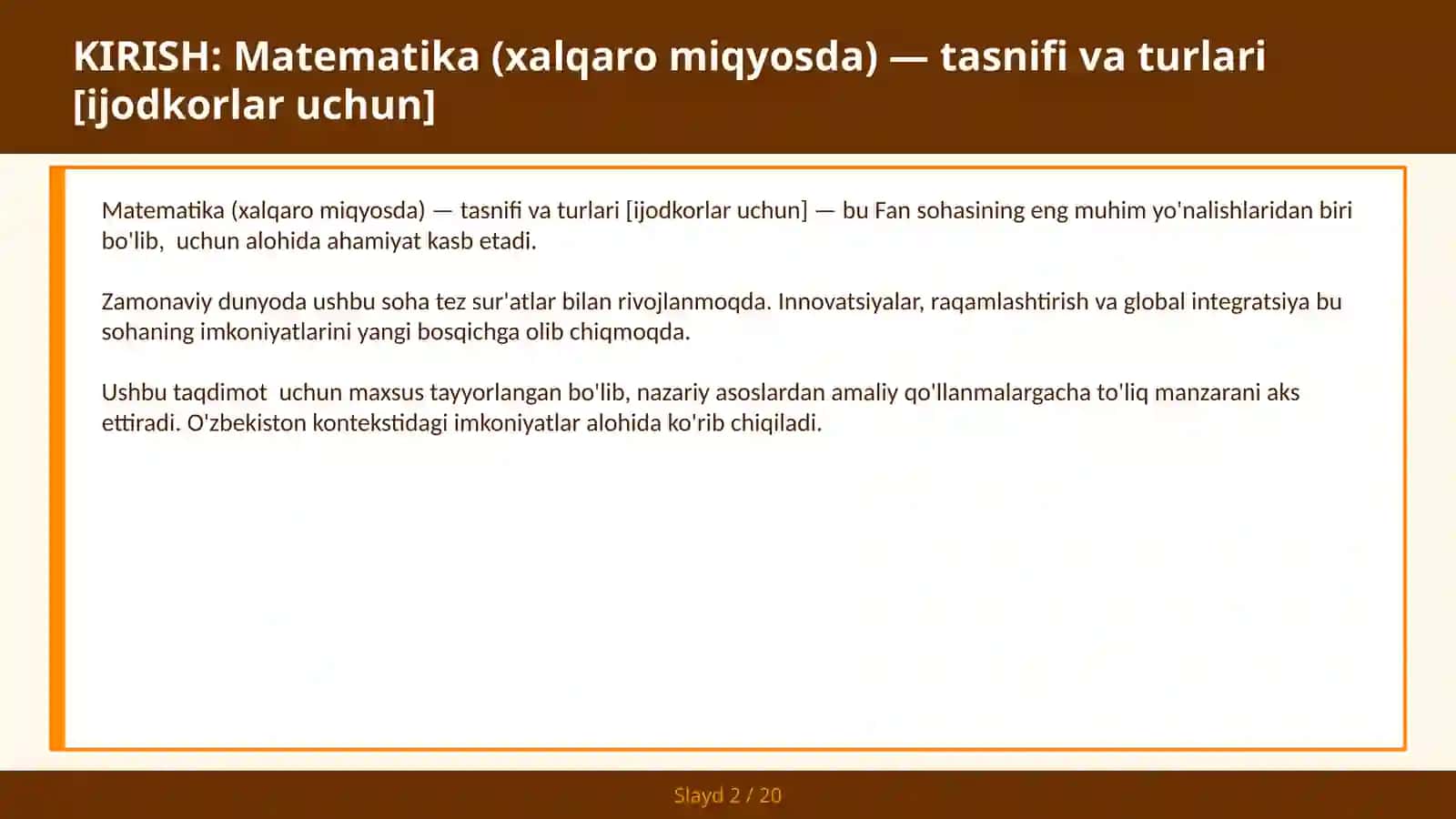 KIRISH: Matematika (xalqaro miqyosda) — tasnifi va turlari [ijodkorlar uchun]

Matematika (xalqaro miqyosda) — tasnifi va turlari [ijodkorlar uchun] — bu Fan sohasining eng muhim yo'nalishlaridan biri bo'lib,  uchun alohida ahamiyat kasb etadi.

Zamonaviy dunyoda ushbu soha tez sur'atlar bilan rivojlanmoqda. Innovatsiyalar, raqamlashtirish va global integratsiya bu sohaning imkoniyatlarini yangi bosqichga olib chiqmoqda.

Ushbu taqdimot  uchun maxsus tayyorlangan bo'lib, nazariy asoslardan amaliy qo'llanmalargacha to'liq manzarani aks ettiradi. O'zbekiston kontekstidagi imkoniyatlar alohida ko'rib chiqiladi.

Slayd 2 / 20